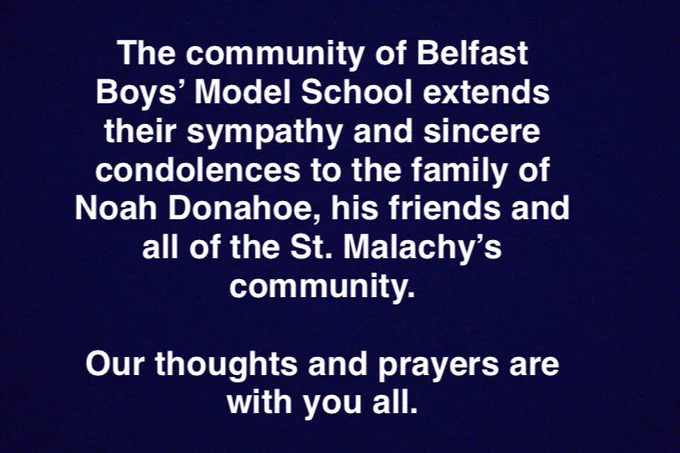 The community of Belfast Boys' Model School extends their sympathy and sincere condolences to the family of Noah Donahoe, his friends and all of the St. Malachy's community.

Our thoughts and prayers are with you all.